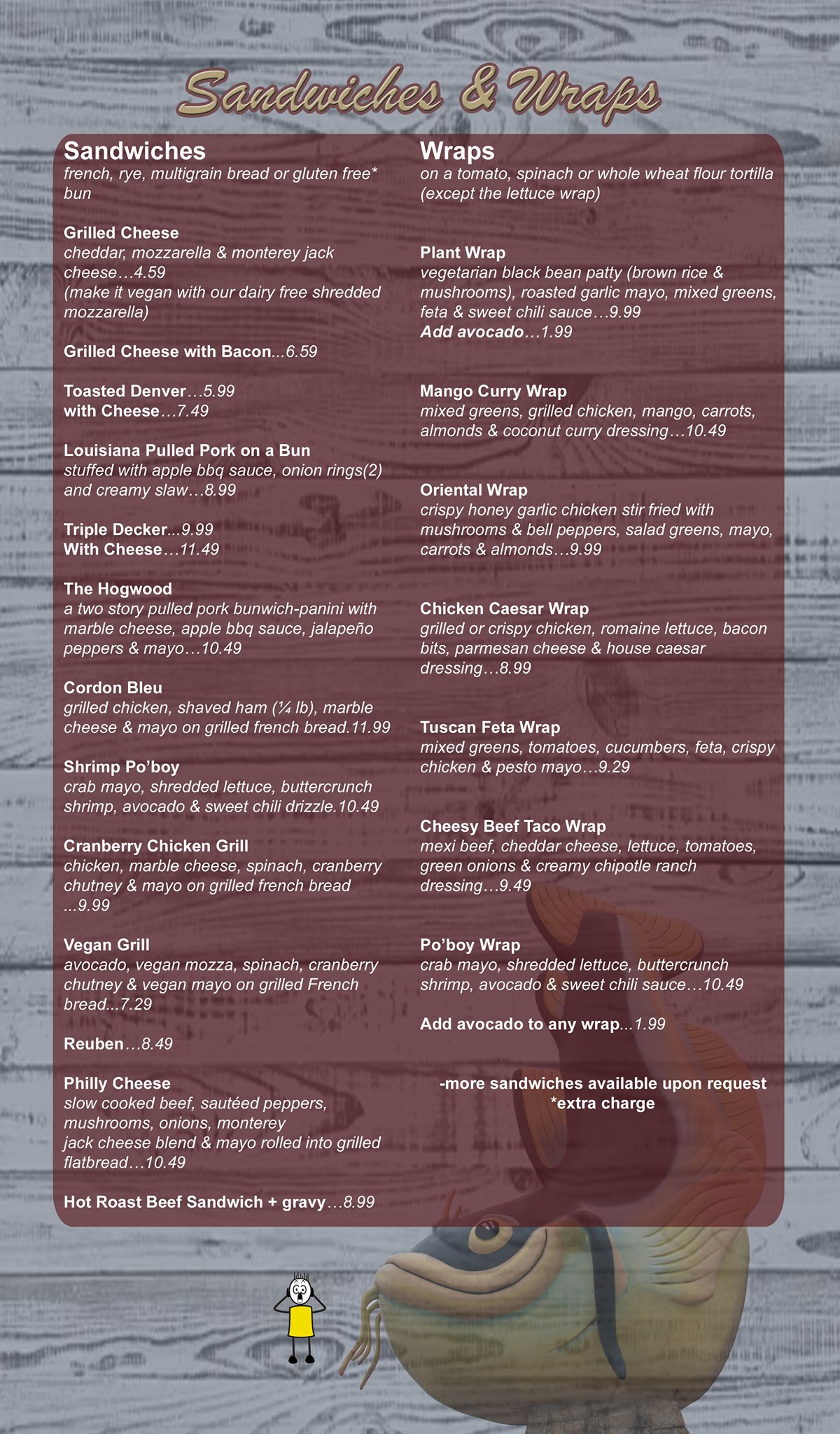 Sandwiches & Wraps

Sandwiches
french, rye, multigrain bread or gluten free* bun

Grilled Cheese
cheddar, mozzarella & monterey jack cheese…4.59
(make it vegan with our dairy free shredded mozzarella)

Grilled Cheese with Bacon...6.59

Toasted Denver…5.99
with Cheese…7.49

Louisiana Pulled Pork on a Bun
stuffed with apple bbq sauce, onion rings(2) and creamy slaw…8.99

Triple Decker...9.99
With Cheese…11.49

The Hogwood
a two story pulled pork bunwich-panini with marble cheese, apple bbq sauce, jalapeño peppers & mayo…10.49

Cordon Bleu
grilled chicken, shaved ham (¼ lb), marble cheese & mayo on grilled french bread.11.99

Shrimp Po'boy
crab mayo, shredded lettuce, buttercrunch shrimp, avocado & sweet chili drizzle.10.49

Cranberry Chicken Grill
chicken, marble cheese, spinach, cranberry chutney & mayo on grilled french bread ...9.99

Vegan Grill
avocado, vegan mozza, spinach, cranberry chutney & vegan mayo on grilled French bread...7.29

Reuben…8.49

Philly Cheese
slow cooked beef, sautéed peppers, mushrooms, onions, monterey
jack cheese blend & mayo rolled into grilled flatbread…10.49

Hot Roast Beef Sandwich + gravy…8.99

Wraps
on a tomato, spinach or whole wheat flour tortilla (except the lettuce wrap)

Plant Wrap
vegetarian black bean patty (brown rice & mushrooms), roasted garlic mayo, mixed greens, feta & sweet chili sauce…9.99
Add avocado…1.99

Mango Curry Wrap
mixed greens, grilled chicken, mango, carrots, almonds & coconut curry dressing…10.49

Oriental Wrap
crispy honey garlic chicken stir fried with mushrooms & bell peppers, salad greens, mayo, carrots & almonds…9.99

Chicken Caesar Wrap
grilled or crispy chicken, romaine lettuce, bacon bits, parmesan cheese & house caesar dressing…8.99

Tuscan Feta Wrap
mixed greens, tomatoes, cucumbers, feta, crispy chicken & pesto mayo…9.29

Cheesy Beef Taco Wrap
mexi beef, cheddar cheese, lettuce, tomatoes, green onions & creamy chipotle ranch dressing…9.49

Po'boy Wrap
crab mayo, shredded lettuce, buttercrunch shrimp, avocado & sweet chili sauce…10.49

Add avocado to any wrap...1.99

-more sandwiches available upon request
*extra charge